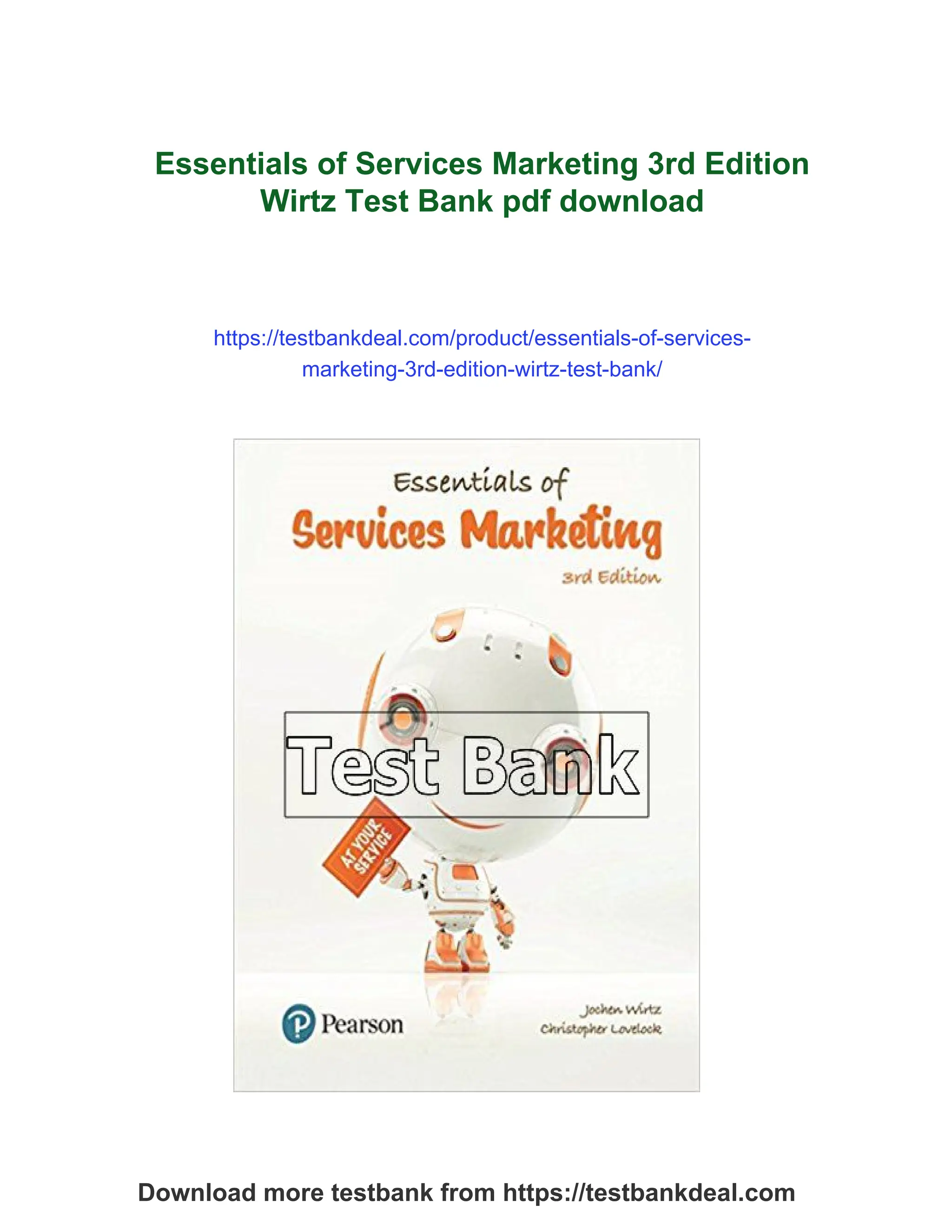 Essentials of Services Marketing 3rd Edition Wirtz Test Bank pdf download

https://testbankdeal.com/product/essentials-of-services-marketing-3rd-edition-wirtz-test-bank/

Essentials of
Services Marketing
3rd Edition

Test Bank

AT YOUR SERVICE

Pearson

Jochen Wirtz
Christopher Lovelock

Download more testbank from https://testbankdeal.com